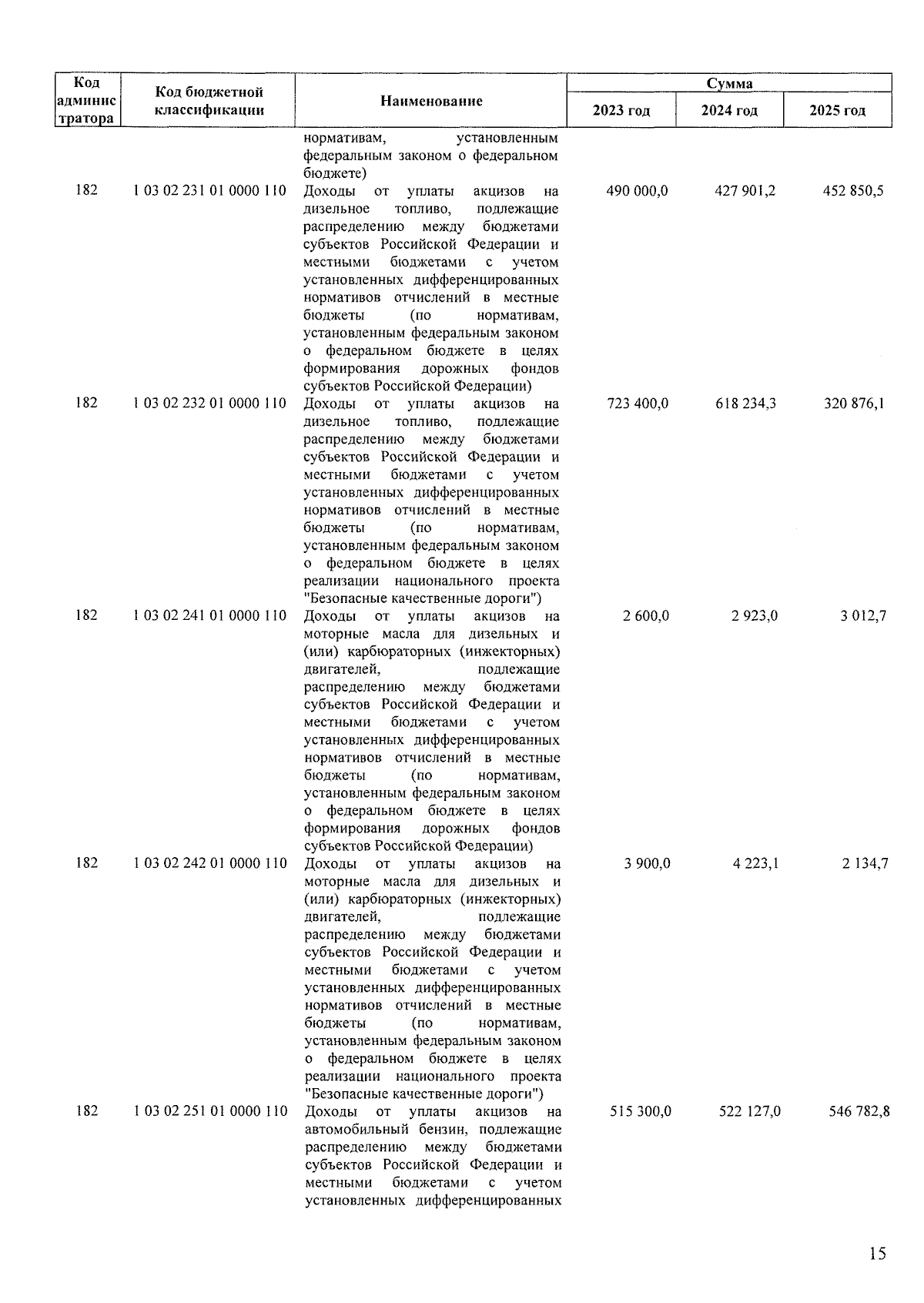 | Код администратора | Код бюджетной классификации | Наименование | Сумма 2023 год | Сумма 2024 год | Сумма 2025 год |
|---|---|---|---|---|---|
| | | нормативам, установленным федеральным законом о федеральном бюджете) | | | |
| 182 | 1 03 02 231 01 0000 110 | Доходы от уплаты акцизов на дизельное топливо, подлежащие распределению между бюджетами субъектов Российской Федерации и местными бюджетами с учетом установленных дифференцированных нормативов отчислений в местные бюджеты (по нормативам, установленным федеральным законом о федеральном бюджете в целях формирования дорожных фондов субъектов Российской Федерации) | 490 000,0 | 427 901,2 | 452 850,5 |
| 182 | 1 03 02 232 01 0000 110 | Доходы от уплаты акцизов на дизельное топливо, подлежащие распределению между бюджетами субъектов Российской Федерации и местными бюджетами с учетом установленных дифференцированных нормативов отчислений в местные бюджеты (по нормативам, установленным федеральным законом о федеральном бюджете в целях реализации национального проекта "Безопасные качественные дороги") | 723 400,0 | 618 234,3 | 320 876,1 |
| 182 | 1 03 02 241 01 0000 110 | Доходы от уплаты акцизов на моторные масла для дизельных и (или) карбюраторных (инжекторных) двигателей, подлежащие распределению между бюджетами субъектов Российской Федерации и местными бюджетами с учетом установленных дифференцированных нормативов отчислений в местные бюджеты (по нормативам, установленным федеральным законом о федеральном бюджете в целях формирования дорожных фондов субъектов Российской Федерации) | 2 600,0 | 2 923,0 | 3 012,7 |
| 182 | 1 03 02 242 01 0000 110 | Доходы от уплаты акцизов на моторные масла для дизельных и (или) карбюраторных (инжекторных) двигателей, подлежащие распределению между бюджетами субъектов Российской Федерации и местными бюджетами с учетом установленных дифференцированных нормативов отчислений в местные бюджеты (по нормативам, установленным федеральным законом о федеральном бюджете в целях реализации национального проекта "Безопасные качественные дороги") | 3 900,0 | 4 223,1 | 2 134,7 |
| 182 | 1 03 02 251 01 0000 110 | Доходы от уплаты акцизов на автомобильный бензин, подлежащие распределению между бюджетами субъектов Российской Федерации и местными бюджетами с учетом установленных дифференцированных | 515 300,0 | 522 127,0 | 546 782,8 |

15